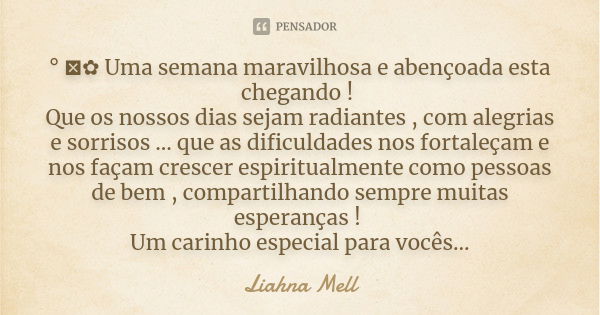 PENSADOR

° ⊠✿ Uma semana maravilhosa e abençoada esta chegando !
Que os nossos dias sejam radiantes , com alegrias e sorrisos ... que as dificuldades nos fortaleçam e nos façam crescer espiritualmente como pessoas de bem , compartilhando sempre muitas esperanças !
Um carinho especial para vocês...

Liahna Mell